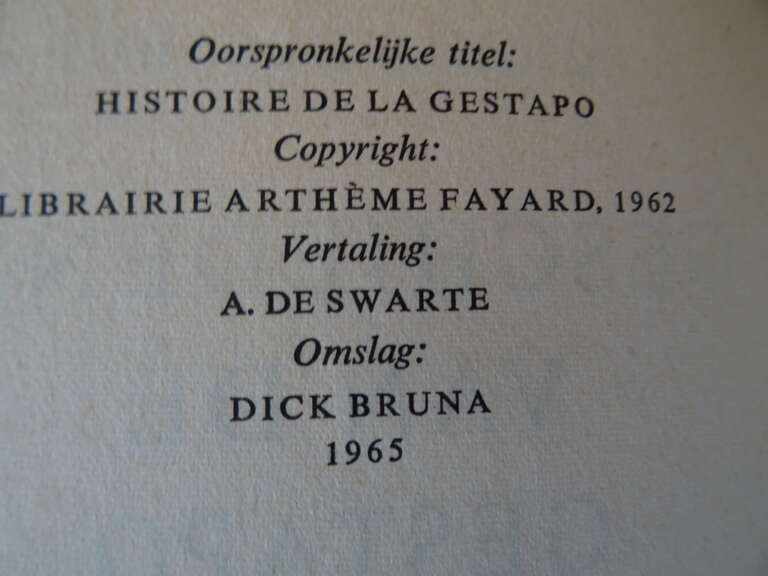 Oorspronkelijke titel:
HISTOIRE DE LA GESTAPO
Copyright:
LIBRAIRIE ARTHÈME FAYARD, 1962
Vertaling:
A. DE SWARTE
Omslag:
DICK BRUNA
1965